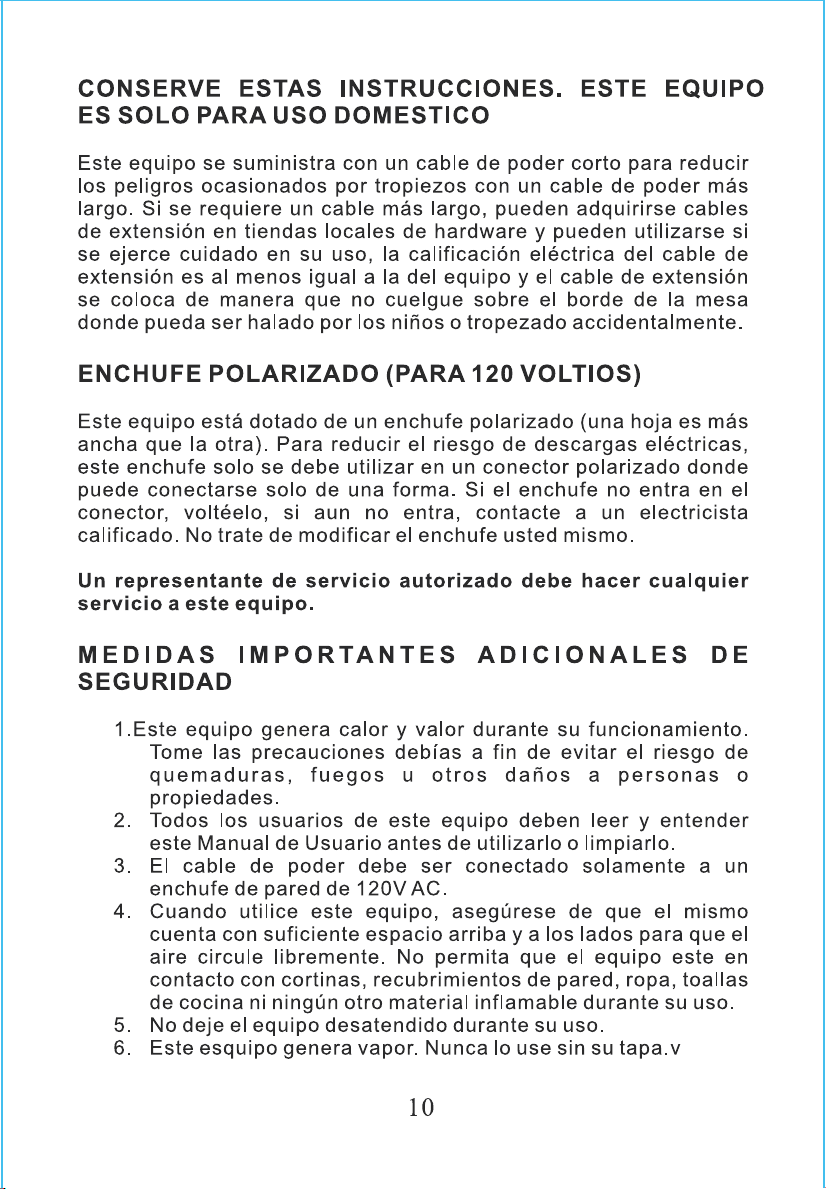 CONSERVE ESTAS INSTRUCCIONES. ESTE EQUIPO ES SOLO PARA USO DOMESTICO

Este equipo se suministra con un cable de poder corto para reducir los peligros ocasionados por tropiezos con un cable de poder más largo. Si se requiere un cable más largo, pueden adquirirse cables de extensión en tiendas locales de hardware y pueden utilizarse si se ejerce cuidado en su uso, la calificación eléctrica del cable de extensión es al menos igual a la del equipo y el cable de extensión se coloca de manera que no cuelgue sobre el borde de la mesa donde pueda ser halado por los niños o tropezado accidentalmente.

ENCHUFE POLARIZADO (PARA 120 VOLTIOS)

Este equipo está dotado de un enchufe polarizado (una hoja es más ancha que la otra). Para reducir el riesgo de descargas eléctricas, este enchufe solo se debe utilizar en un conector polarizado donde puede conectarse solo de una forma. Si el enchufe no entra en el conector, voltéelo, si aun no entra, contacte a un electricista calificado. No trate de modificar el enchufe usted mismo.

Un representante de servicio autorizado debe hacer cualquier servicio a este equipo.

MEDIDAS IMPORTANTES ADICIONALES DE SEGURIDAD

1.Este equipo genera calor y valor durante su funcionamiento. Tome las precauciones debías a fin de evitar el riesgo de quemaduras, fuegos u otros daños a personas o propiedades.
2. Todos los usuarios de este equipo deben leer y entender este Manual de Usuario antes de utilizarlo o limpiarlo.
3. El cable de poder debe ser conectado solamente a un enchufe de pared de 120V AC.
4. Cuando utilice este equipo, asegúrese de que el mismo cuenta con suficiente espacio arriba y a los lados para que el aire circule libremente. No permita que el equipo este en contacto con cortinas, recubrimientos de pared, ropa, toallas de cocina ni ningún otro material inflamable durante su uso.
5. No deje el equipo desatendido durante su uso.
6. Este esquipo genera vapor. Nunca lo use sin su tapa.v

10